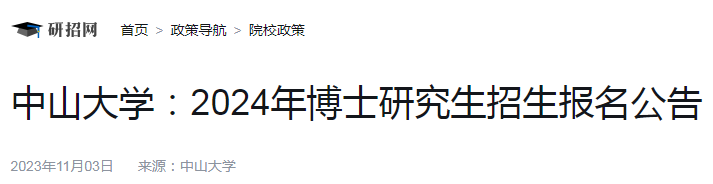 研招网 首页 > 政策导航 > 院校政策

中山大学：2024年博士研究生招生报名公告

2023年11月03日 来源：中山大学